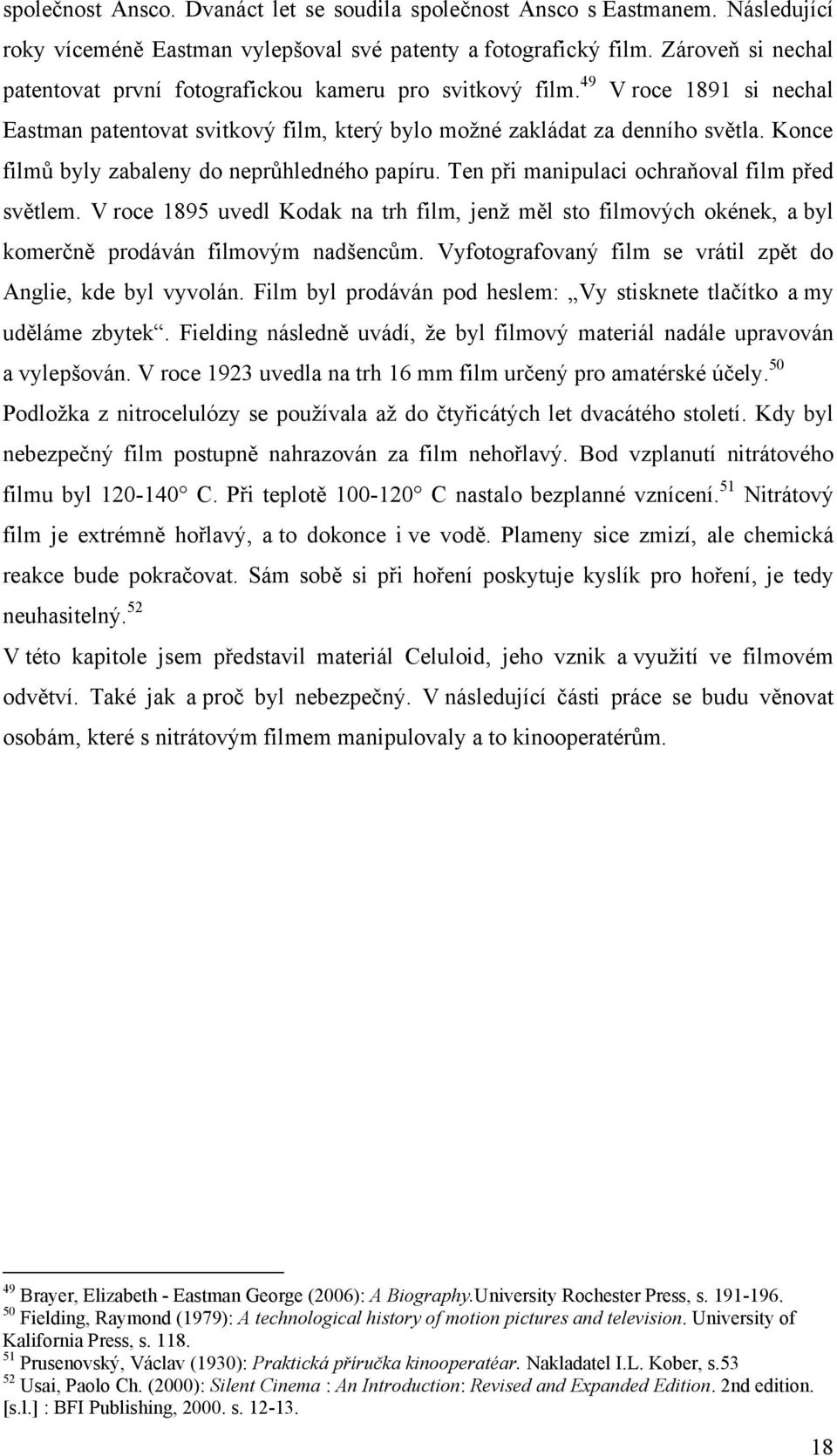 společnost Ansco. Dvanáct let se soudila společnost Ansco s Eastmanem. Následující roky víceméně Eastman vylepšoval své patenty a fotografický film. Zároveň si nechal patentovat první fotografickou kameru pro svitkový film.$^{49}$ V roce 1891 si nechal Eastman patentovat svitkový film, který bylo možné zakládat za denního světla. Konce filmů byly zabaleny do neprůhledného papíru. Ten při manipulaci ochraňoval film před světlem. V roce 1895 uvedl Kodak na trh film, jenž měl sto filmových okének, a byl komerčně prodáván filmovým nadšencům. Vyfotografovaný film se vrátil zpět do Anglie, kde byl vyvolán. Film byl prodáván pod heslem: „Vy stisknete tlačítko a my uděláme zbytek“. Fielding následně uvádí, že byl filmový materiál nadále upravován a vylepšován. V roce 1923 uvedla na trh 16 mm film určený pro amatérské účely.$^{50}$ Podložka z nitrocelulózy se používala až do čtyřicátých let dvacátého století. Kdy byl nebezpečný film postupně nahrazován za film nehořlavý. Bod vzplanutí nitrátového filmu byl 120-140° C. Při teplotě 100-120° C nastalo bezplanné vznícení.$^{51}$ Nitrátový film je extrémně hořlavý, a to dokonce i ve vodě. Plameny sice zmizí, ale chemická reakce bude pokračovat. Sám sobě si při hoření poskytuje kyslík pro hoření, je tedy neuhasitelný.$^{52}$

V této kapitole jsem představil materiál Celuloid, jeho vznik a využití ve filmovém odvětví. Také jak a proč byl nebezpečný. V následující části práce se budu věnovat osobám, které s nitrátovým filmem manipulovaly a to kinooperatérům.

$^{49}$ Brayer, Elizabeth - Eastman George (2006): A Biography.University Rochester Press, s. 191-196.
$^{50}$ Fielding, Raymond (1979): A technological history of motion pictures and television. University of Kalifornia Press, s. 118.
$^{51}$ Prusenovský, Václav (1930): Praktická příručka kinooperatéar. Nakladatel I.L. Kober, s.53
$^{52}$ Usai, Paolo Ch. (2000): Silent Cinema : An Introduction: Revised and Expanded Edition. 2nd edition. [s.l.] : BFI Publishing, 2000. s. 12-13.

18